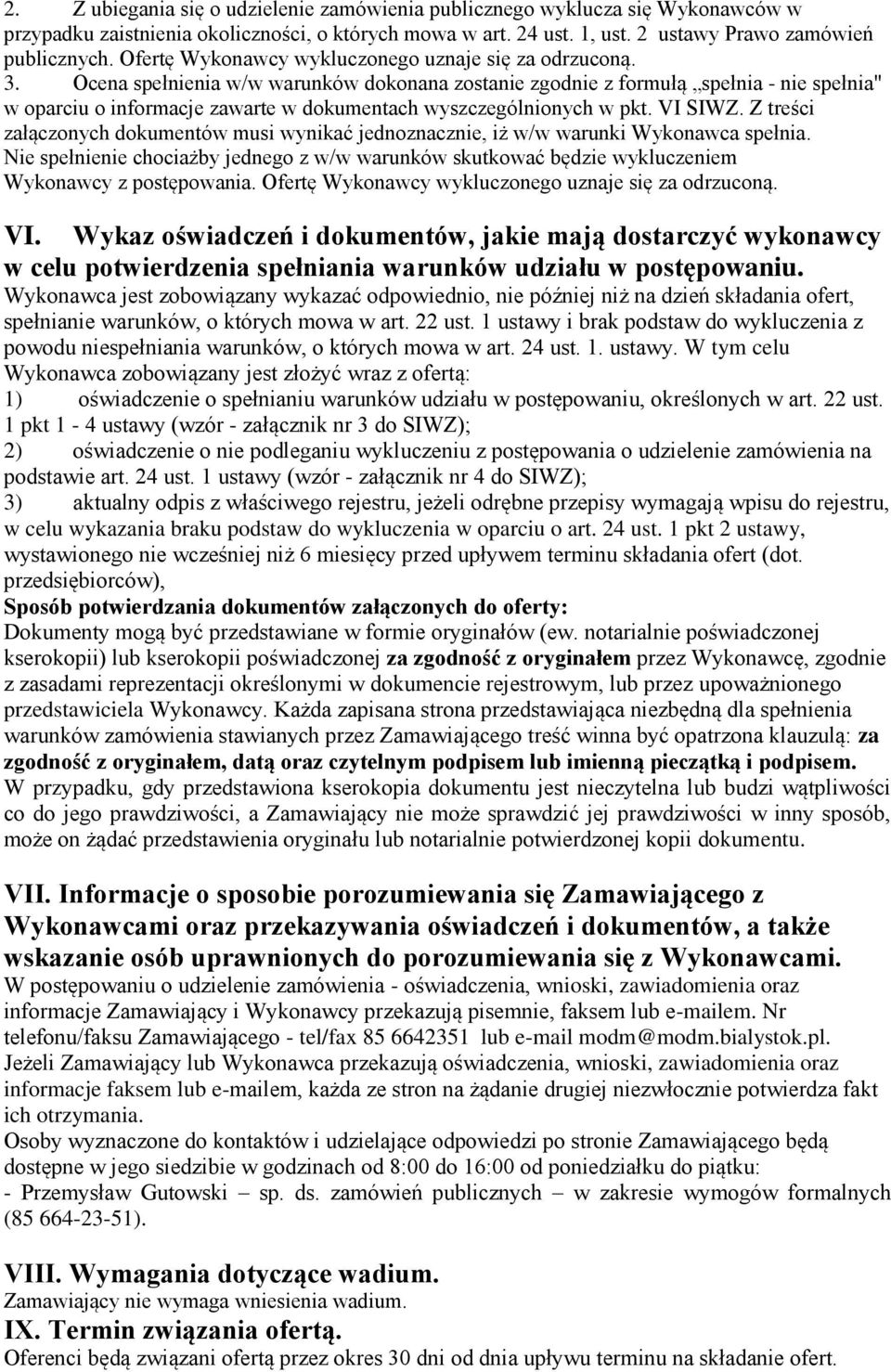 2. Z ubiegania się o udzielenie zamówienia publicznego wyklucza się Wykonawców w przypadku zaistnienia okoliczności, o których mowa w art. 24 ust. 1, ust. 2 ustawy Prawo zamówień publicznych. Ofertę Wykonawcy wykluczonego uznaje się za odrzuconą.
3. Ocena spełnienia w/w warunków dokonana zostanie zgodnie z formułą „spełnia - nie spełnia" w oparciu o informacje zawarte w dokumentach wyszczególnionych w pkt. VI SIWZ. Z treści załączonych dokumentów musi wynikać jednoznacznie, iż w/w warunki Wykonawca spełnia. Nie spełnienie chociażby jednego z w/w warunków skutkować będzie wykluczeniem Wykonawcy z postępowania. Ofertę Wykonawcy wykluczonego uznaje się za odrzuconą.

VI. Wykaz oświadczeń i dokumentów, jakie mają dostarczyć wykonawcy w celu potwierdzenia spełniania warunków udziału w postępowaniu.
Wykonawca jest zobowiązany wykazać odpowiednio, nie później niż na dzień składania ofert, spełnianie warunków, o których mowa w art. 22 ust. 1 ustawy i brak podstaw do wykluczenia z powodu niespełniania warunków, o których mowa w art. 24 ust. 1. ustawy. W tym celu Wykonawca zobowiązany jest złożyć wraz z ofertą:
1) oświadczenie o spełnianiu warunków udziału w postępowaniu, określonych w art. 22 ust. 1 pkt 1 - 4 ustawy (wzór - załącznik nr 3 do SIWZ);
2) oświadczenie o nie podleganiu wykluczeniu z postępowania o udzielenie zamówienia na podstawie art. 24 ust. 1 ustawy (wzór - załącznik nr 4 do SIWZ);
3) aktualny odpis z właściwego rejestru, jeżeli odrębne przepisy wymagają wpisu do rejestru, w celu wykazania braku podstaw do wykluczenia w oparciu o art. 24 ust. 1 pkt 2 ustawy, wystawionego nie wcześniej niż 6 miesięcy przed upływem terminu składania ofert (dot. przedsiębiorców),
Sposób potwierdzania dokumentów załączonych do oferty:
Dokumenty mogą być przedstawiane w formie oryginałów (ew. notarialnie poświadczonej kserokopii) lub kserokopii poświadczonej za zgodność z oryginałem przez Wykonawcę, zgodnie z zasadami reprezentacji określonymi w dokumencie rejestrowym, lub przez upoważnionego przedstawiciela Wykonawcy. Każda zapisana strona przedstawiająca niezbędną dla spełnienia warunków zamówienia stawianych przez Zamawiającego treść winna być opatrzona klauzulą: za zgodność z oryginałem, datą oraz czytelnym podpisem lub imienną pieczątką i podpisem.
W przypadku, gdy przedstawiona kserokopia dokumentu jest nieczytelna lub budzi wątpliwości co do jego prawdziwości, a Zamawiający nie może sprawdzić jej prawdziwości w inny sposób, może on żądać przedstawienia oryginału lub notarialnie potwierdzonej kopii dokumentu.

VII. Informacje o sposobie porozumiewania się Zamawiającego z Wykonawcami oraz przekazywania oświadczeń i dokumentów, a także wskazanie osób uprawnionych do porozumiewania się z Wykonawcami.
W postępowaniu o udzielenie zamówienia - oświadczenia, wnioski, zawiadomienia oraz informacje Zamawiający i Wykonawcy przekazują pisemnie, faksem lub e-mailem. Nr telefonu/faksu Zamawiającego - tel/fax 85 6642351 lub e-mail modm@modm.bialystok.pl.
Jeżeli Zamawiający lub Wykonawca przekazują oświadczenia, wnioski, zawiadomienia oraz informacje faksem lub e-mailem, każda ze stron na żądanie drugiej niezwłocznie potwierdza fakt ich otrzymania.
Osoby wyznaczone do kontaktów i udzielające odpowiedzi po stronie Zamawiającego będą dostępne w jego siedzibie w godzinach od 8:00 do 16:00 od poniedziałku do piątku:
- Przemysław Gutowski – sp. ds. zamówień publicznych – w zakresie wymogów formalnych (85 664-23-51).

VIII. Wymagania dotyczące wadium.
Zamawiający nie wymaga wniesienia wadium.
IX. Termin związania ofertą.
Oferenci będą związani ofertą przez okres 30 dni od dnia upływu terminu na składanie ofert.